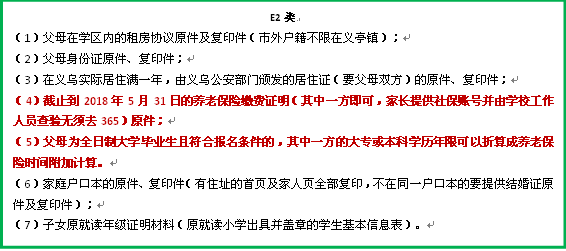 E2 类

（1）父母在学区内的租房协议原件及复印件（市外户籍不限在义亭镇）；

（2）父母身份证原件、复印件；

（3）在义乌实际居住满一年，由义乌公安部门颁发的居住证（要父母双方）的原件、复印件；

（4）截止到 2018 年 5 月 31 日的养老保险缴费证明（其中一方即可，家长提供社保账号并由学校工作人员查验无须去 365）原件；

（5）父母为全日制大学毕业生且符合报名条件的，其中一方的大专或本科学历年限可以折算成养老保险时间附加计算。

（6）家庭户口本的原件、复印件（有住址的首页及家人页全部复印，不在同一户口本的要提供结婚证原件及复印件）；

（7）子女原就读年级证明材料（原就读小学出具并盖章的学生基本信息表）。